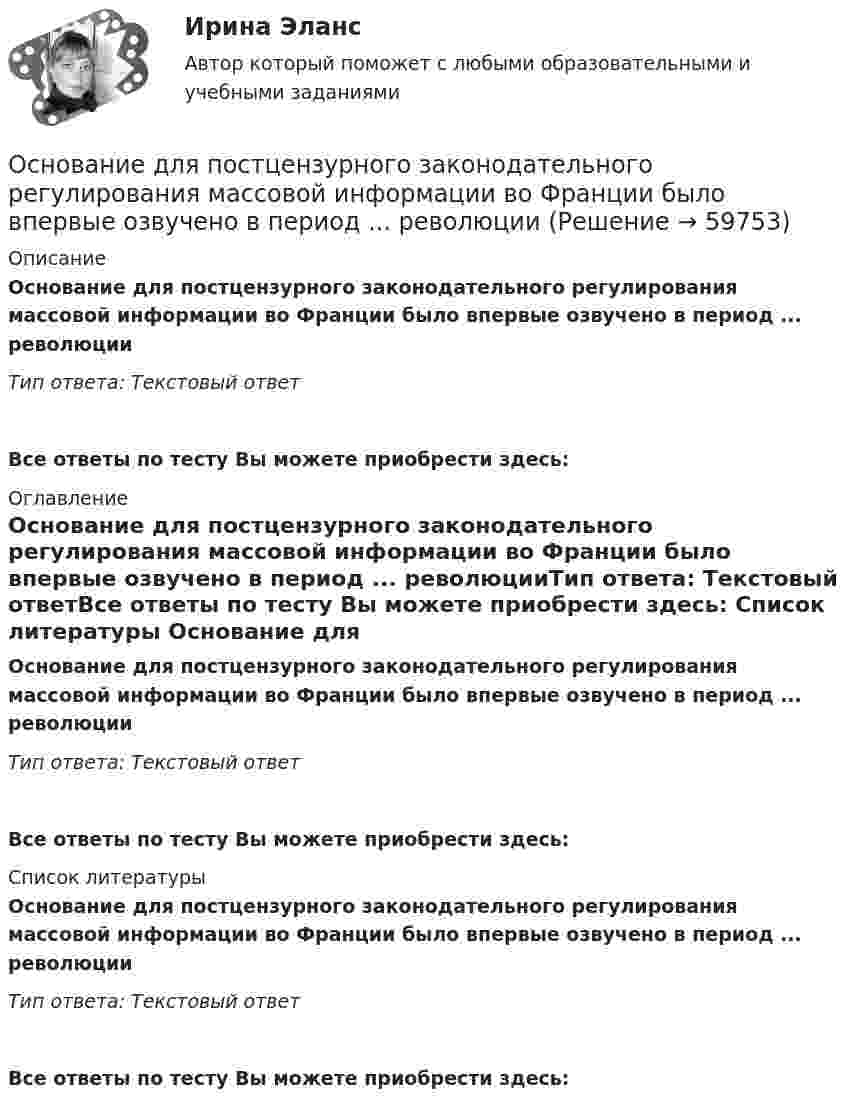 Ирина Эланс

Автор который поможет с любыми образовательными и учебными заданиями

Основание для постцензурного законодательного регулирования массовой информации во Франции было впервые озвучено в период ... революции (Решение → 59753)

Описание

Основание для постцензурного законодательного регулирования массовой информации во Франции было впервые озвучено в период ... революции

Тип ответа: Текстовый ответ

Все ответы по тесту Вы можете приобрести здесь:

Оглавление

Основание для постцензурного законодательного регулирования массовой информации во Франции было впервые озвучено в период ... революцииТип ответа: Текстовый ответВсе ответы по тесту Вы можете приобрести здесь: Список литературы Основание для

Основание для постцензурного законодательного регулирования массовой информации во Франции было впервые озвучено в период ... революции

Тип ответа: Текстовый ответ

Все ответы по тесту Вы можете приобрести здесь:

Список литературы

Основание для постцензурного законодательного регулирования массовой информации во Франции было впервые озвучено в период ... революции

Тип ответа: Текстовый ответ

Все ответы по тесту Вы можете приобрести здесь: